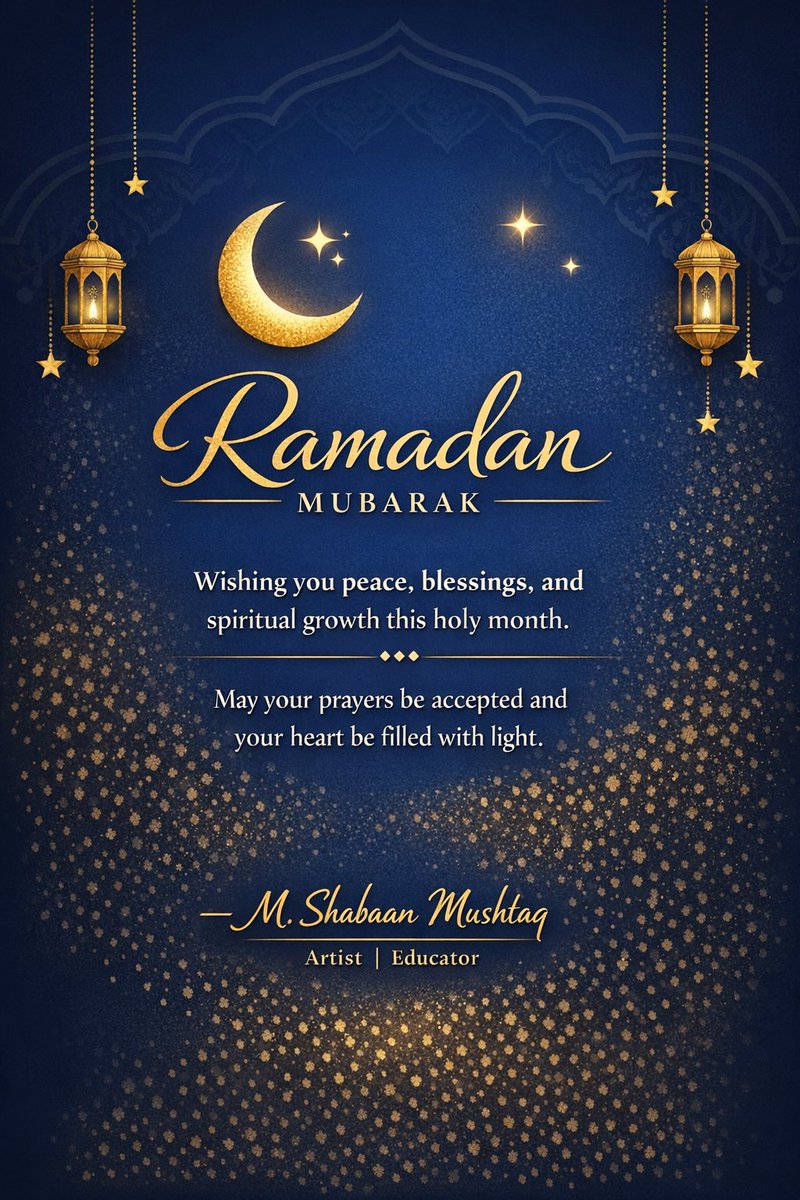 Ramadan
MUBARAK

Wishing you peace, blessings, and spiritual growth this holy month.

May your prayers be accepted and your heart be filled with light.

—M. Shabaan Mushtaq
Artist | Educator